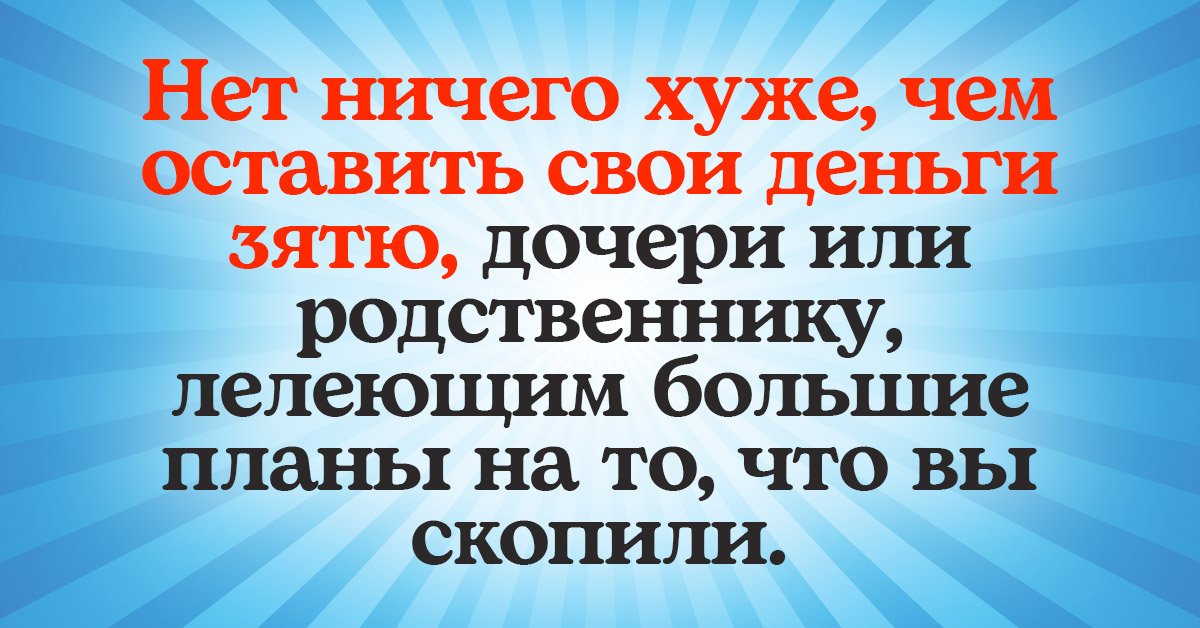 Нет ничего хуже, чем оставить свои деньги зятю, дочери или родственнику, лелеющим большие планы на то, что вы скопили.